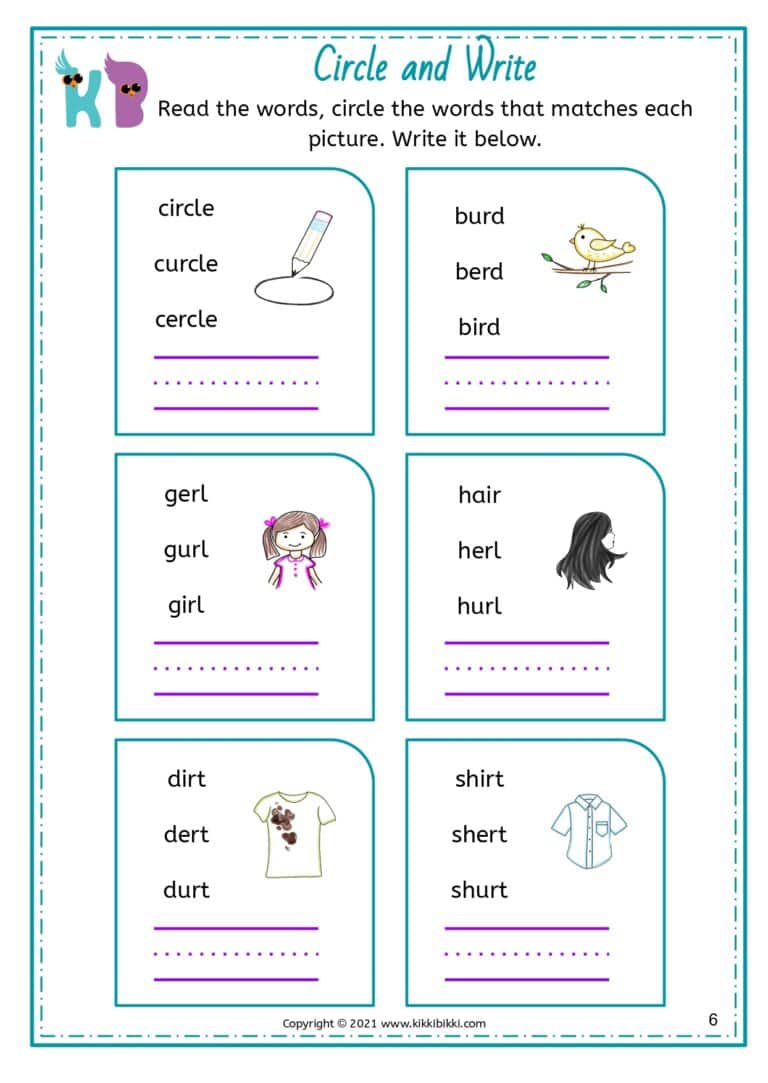 KB

Circle and Write

Read the words, circle the words that matches each picture. Write it below.

circle
curcle
cercle

burd
berd
bird

gerl
gurl
girl

hair
herl
hurl

dirt
dert
durt

shirt
shert
shurt

Copyright © 2021 www.kikkibikki.com

6